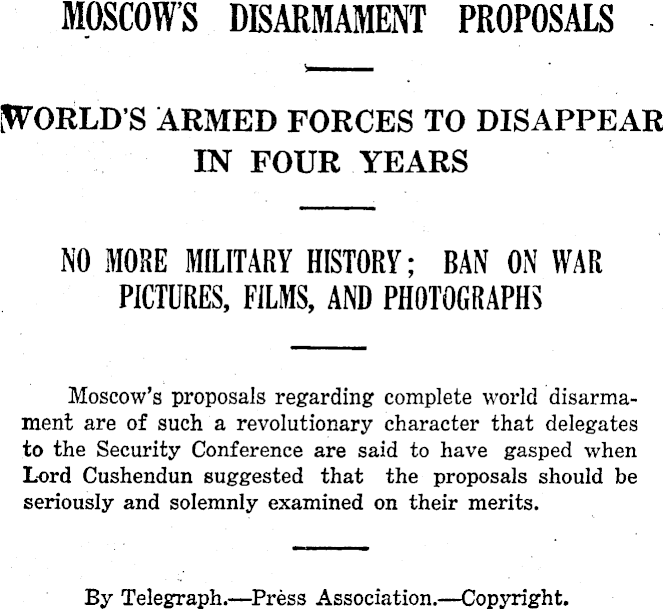 MOSCOW'S DISARMAMENT PROPOSALS

WORLD'S ARMED FORCES TO DISAPPEAR IN FOUR YEARS

NO MORE MILITARY HISTORY; BAN ON WAR PICTURES, FILMS, AND PHOTOGRAPHS

Moscow's proposals regarding complete world disarmament are of such a revolutionary character that delegates to the Security Conference are said to have gasped when Lord Cushendun suggested that the proposals should be seriously and solemnly examined on their merits.

By Telegraph.—Press Association.—Copyright.